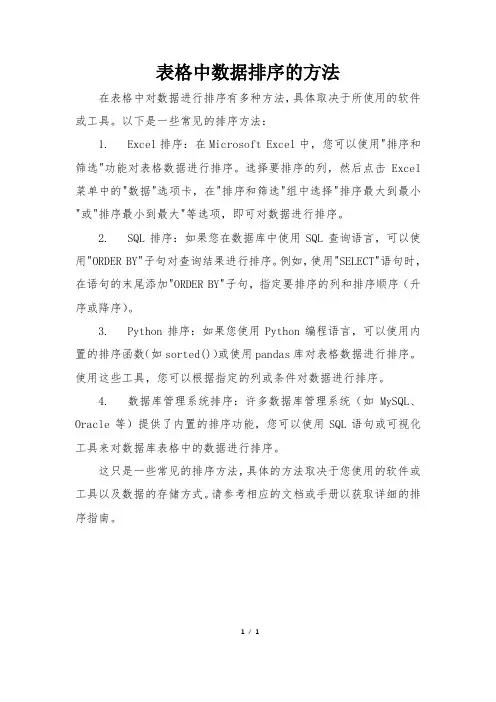 表格中数据排序的方法

在表格中对数据进行排序有多种方法，具体取决于所使用的软件或工具。以下是一些常见的排序方法：

1. Excel 排序：在 Microsoft Excel 中，您可以使用"排序和筛选"功能对表格数据进行排序。选择要排序的列，然后点击 Excel 菜单中的"数据"选项卡，在"排序和筛选"组中选择"排序最大到最小"或"排序最小到最大"等选项，即可对数据进行排序。

2. SQL 排序：如果您在数据库中使用 SQL 查询语言，可以使用"ORDER BY"子句对查询结果进行排序。例如，使用"SELECT"语句时，在语句的末尾添加"ORDER BY"子句，指定要排序的列和排序顺序（升序或降序）。

3. Python 排序：如果您使用 Python 编程语言，可以使用内置的排序函数(如 sorted())或使用 pandas 库对表格数据进行排序。使用这些工具，您可以根据指定的列或条件对数据进行排序。

4. 数据库管理系统排序：许多数据库管理系统（如 MySQL、Oracle 等）提供了内置的排序功能，您可以使用 SQL 语句或可视化工具来对数据库表格中的数据进行排序。

这只是一些常见的排序方法，具体的方法取决于您使用的软件或工具以及数据的存储方式。请参考相应的文档或手册以获取详细的排序指南。

1 / 1